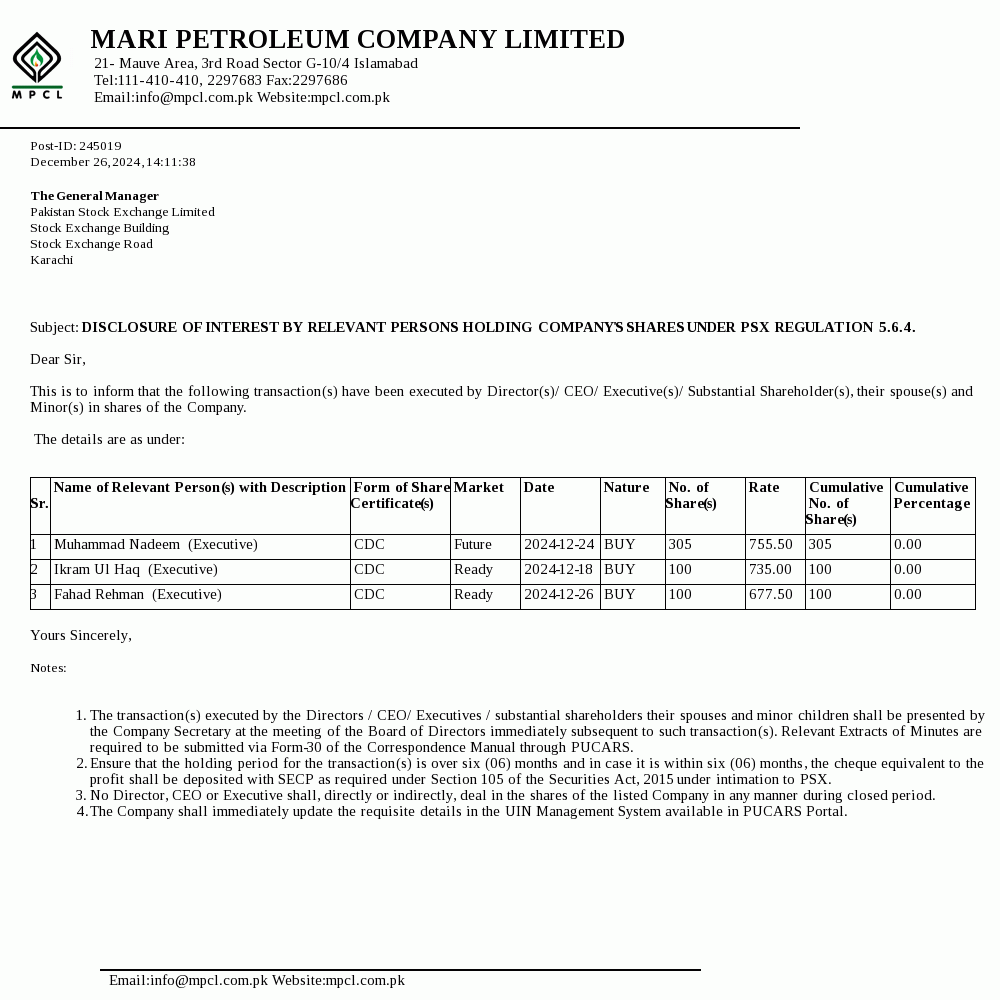 MPCL

MARI PETROLEUM COMPANY LIMITED
21- Mauve Area, 3rd Road Sector G-10/4 Islamabad
Tel:111-410-410, 2297683 Fax:2297686
Email:info@mpcl.com.pk Website:mpcl.com.pk

Post-ID: 245019
December 26,2024,14:11:38

The General Manager
Pakistan Stock Exchange Limited
Stock Exchange Building
Stock Exchange Road
Karachi

Subject: DISCLOSURE OF INTEREST BY RELEVANT PERSONS HOLDING COMPANY'S SHARES UNDER PSX REGULATION 5.6.4.

Dear Sir,

This is to inform that the following transaction(s) have been executed by Director(s)/ CEO/ Executive(s)/ Substantial Shareholder(s), their spouse(s) and Minor(s) in shares of the Company.

The details are as under:

| Sr. | Name of Relevant Person(s) with Description | Form of Share Certificate(s) | Market | Date | Nature | No. of Share(s) | Rate | Cumulative No. of Share(s) | Cumulative Percentage |
|---|---|---|---|---|---|---|---|---|---|
| 1 | Muhammad Nadeem (Executive) | CDC | Future | 2024-12-24 | BUY | 305 | 755.50 | 305 | 0.00 |
| 2 | Ikram Ul Haq (Executive) | CDC | Ready | 2024-12-18 | BUY | 100 | 735.00 | 100 | 0.00 |
| 3 | Fahad Rehman (Executive) | CDC | Ready | 2024-12-26 | BUY | 100 | 677.50 | 100 | 0.00 |

Yours Sincerely,

Notes:

1. The transaction(s) executed by the Directors / CEO/ Executives / substantial shareholders their spouses and minor children shall be presented by the Company Secretary at the meeting of the Board of Directors immediately subsequent to such transaction(s). Relevant Extracts of Minutes are required to be submitted via Form-30 of the Correspondence Manual through PUCARS.
2. Ensure that the holding period for the transaction(s) is over six (06) months and in case it is within six (06) months, the cheque equivalent to the profit shall be deposited with SECP as required under Section 105 of the Securities Act, 2015 under intimation to PSX.
3. No Director, CEO or Executive shall, directly or indirectly, deal in the shares of the listed Company in any manner during closed period.
4. The Company shall immediately update the requisite details in the UIN Management System available in PUCARS Portal.

Email:info@mpcl.com.pk Website:mpcl.com.pk